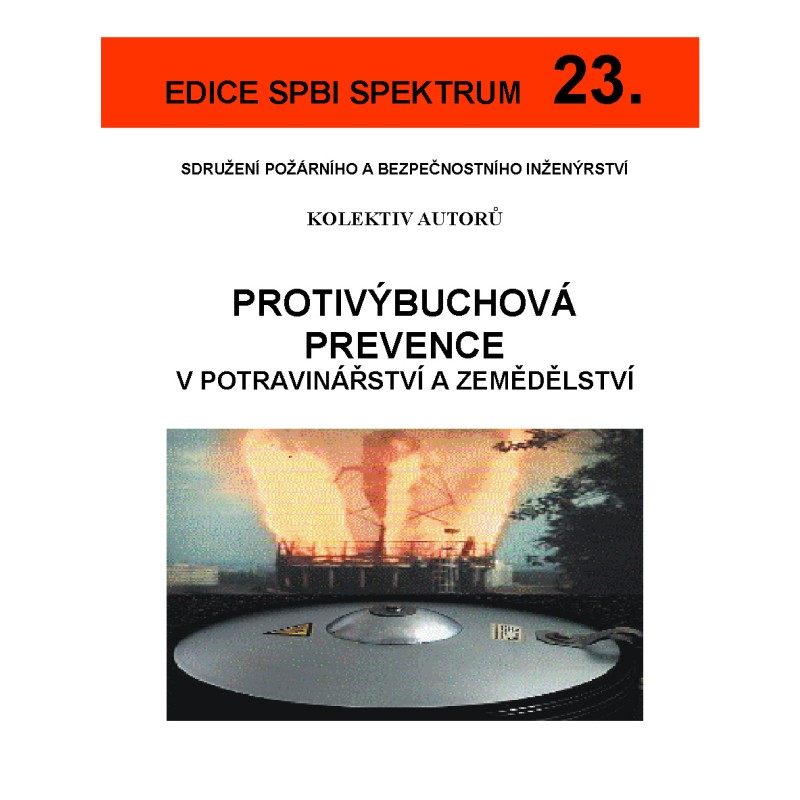 EDICE SPBI SPEKTRUM 23.

SDRUŽENÍ POŽÁRNÍHO A BEZPEČNOSTNÍHO INŽENÝRSTVÍ

KOLEKTIV AUTORŮ

PROTIVÝBUCHOVÁ PREVENCE
V POTRAVINÁŘSTVÍ A ZEMĚDĚLSTVÍ